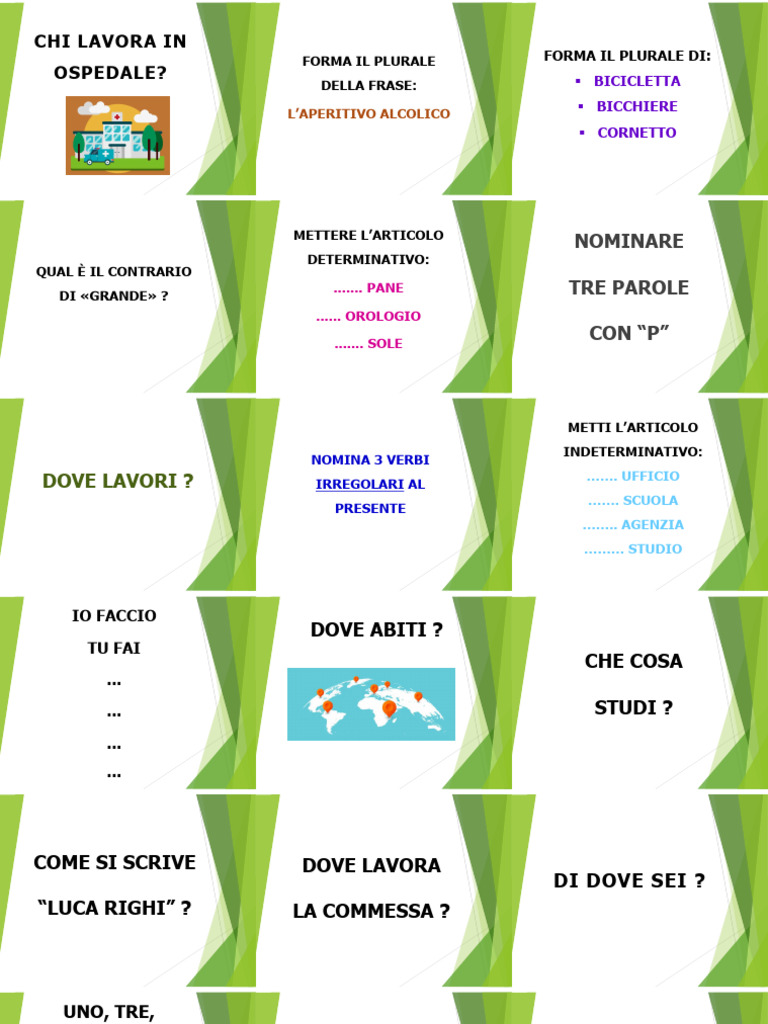 CHI LAVORA IN OSPEDALE?

FORMA IL PLURALE DELLA FRASE:
L'APERITIVO ALCOLICO

FORMA IL PLURALE DI:
▪ BICICLETTA
▪ BICCHIERE
▪ CORNETTO

QUAL È IL CONTRARIO DI «GRANDE» ?

METTERE L'ARTICOLO DETERMINATIVO:
....... PANE
...... OROLOGIO
....... SOLE

NOMINARE
TRE PAROLE
CON "P"

DOVE LAVORI ?

NOMINA 3 VERBI IRREGOLARI AL PRESENTE

METTI L'ARTICOLO INDETERMINATIVO:
....... UFFICIO
....... SCUOLA
........ AGENZIA
......... STUDIO

IO FACCIO
TU FAI
...
...
...
...

DOVE ABITI ?

CHE COSA
STUDI ?

COME SI SCRIVE
"LUCA RIGHI" ?

DOVE LAVORA
LA COMMESSA ?

DI DOVE SEI ?

UNO, TRE,